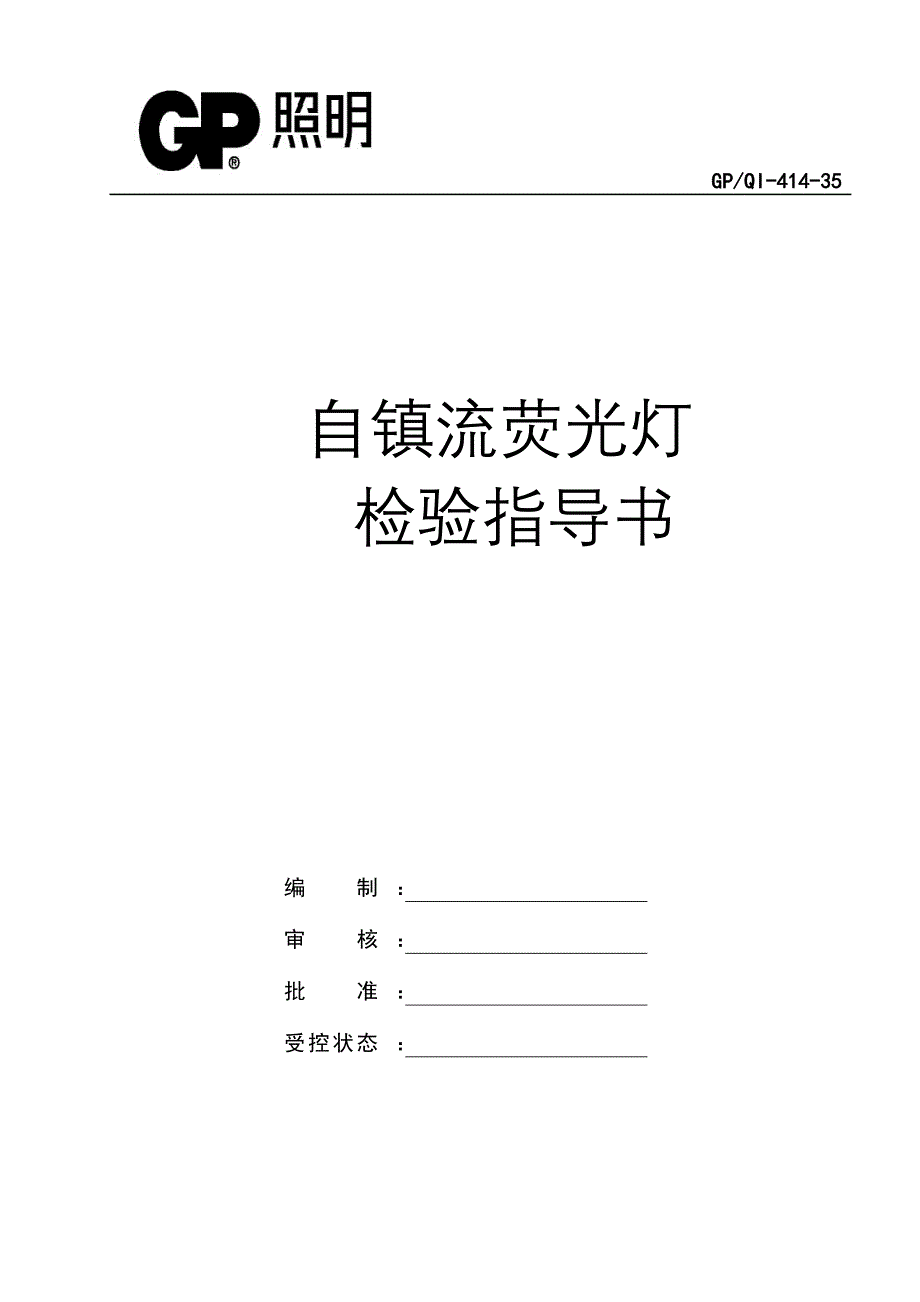 GP® 照明

GP/QI-414-35

自镇流荧光灯
检验指导书

编　　制　：

审　　核　：

批　　准　：

受控状态　：